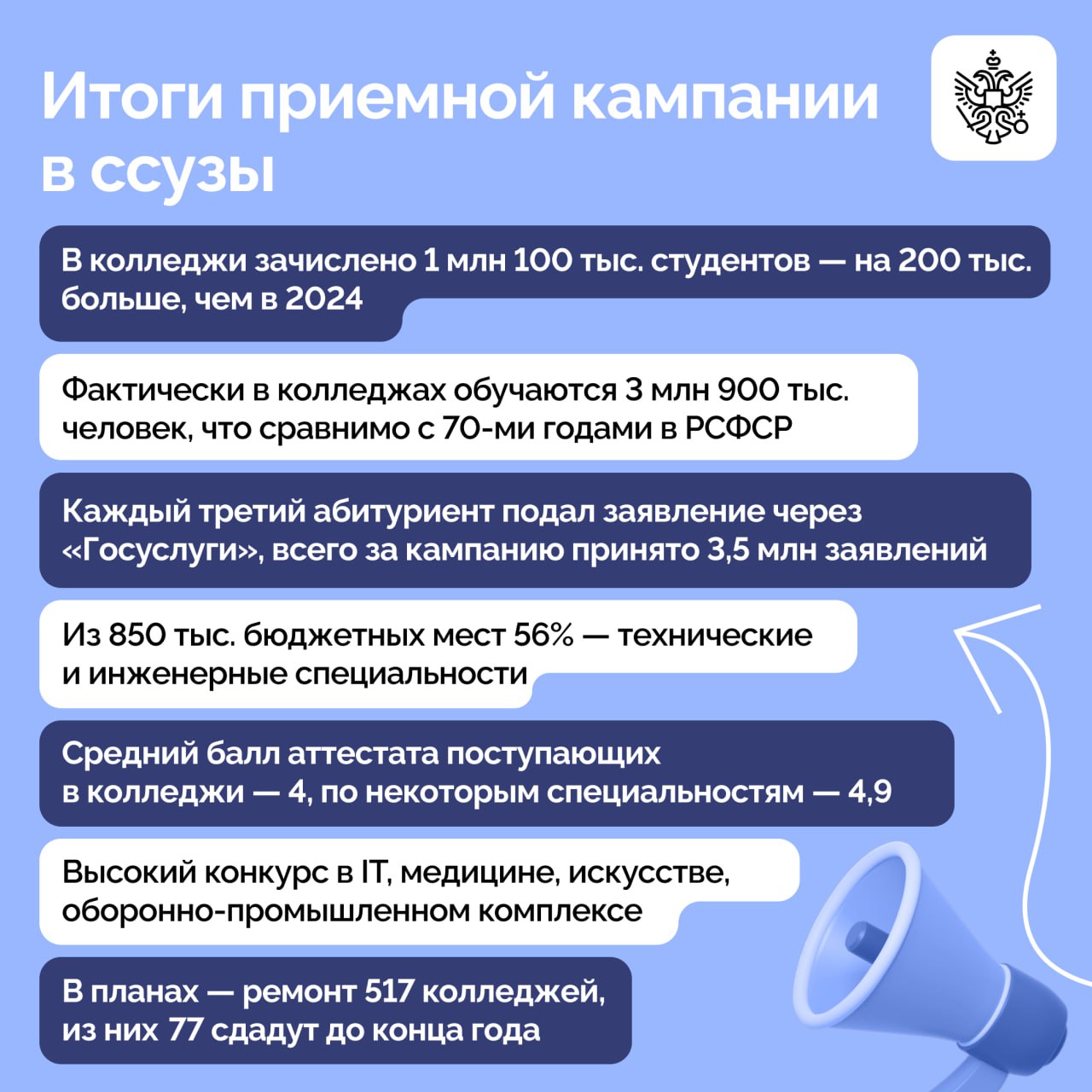 Итоги приемной кампании в ссузы

В колледжи зачислено 1 млн 100 тыс. студентов — на 200 тыс. больше, чем в 2024

Фактически в колледжах обучаются 3 млн 900 тыс. человек, что сравнимо с 70-ми годами в РСФСР

Каждый третий абитуриент подал заявление через «Госуслуги», всего за кампанию принято 3,5 млн заявлений

Из 850 тыс. бюджетных мест 56% — технические и инженерные специальности

Средний балл аттестата поступающих в колледжи — 4, по некоторым специальностям — 4,9

Высокий конкурс в IT, медицине, искусстве, оборонно-промышленном комплексе

В планах — ремонт 517 колледжей, из них 77 сдадут до конца года